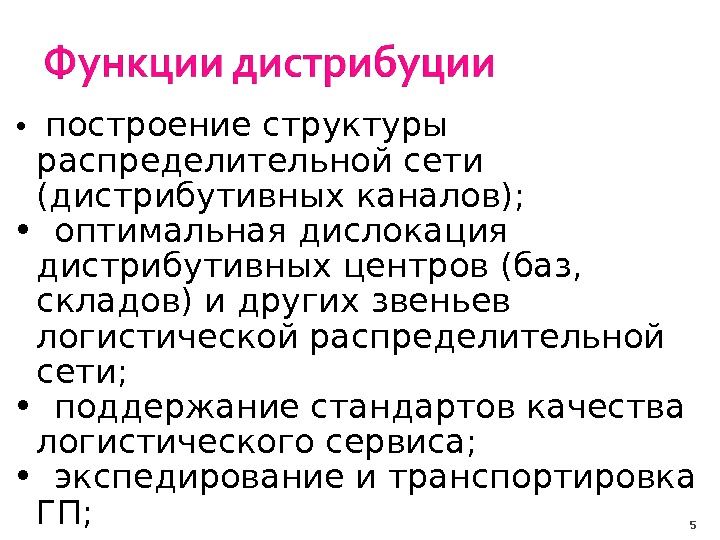 Функции дистрибуции

• построение структуры распределительной сети (дистрибутивных каналов);
• оптимальная дислокация дистрибутивных центров (баз, складов) и других звеньев логистической распределительной сети;
• поддержание стандартов качества логистического сервиса;
• экспедирование и транспортировка ГП;

5